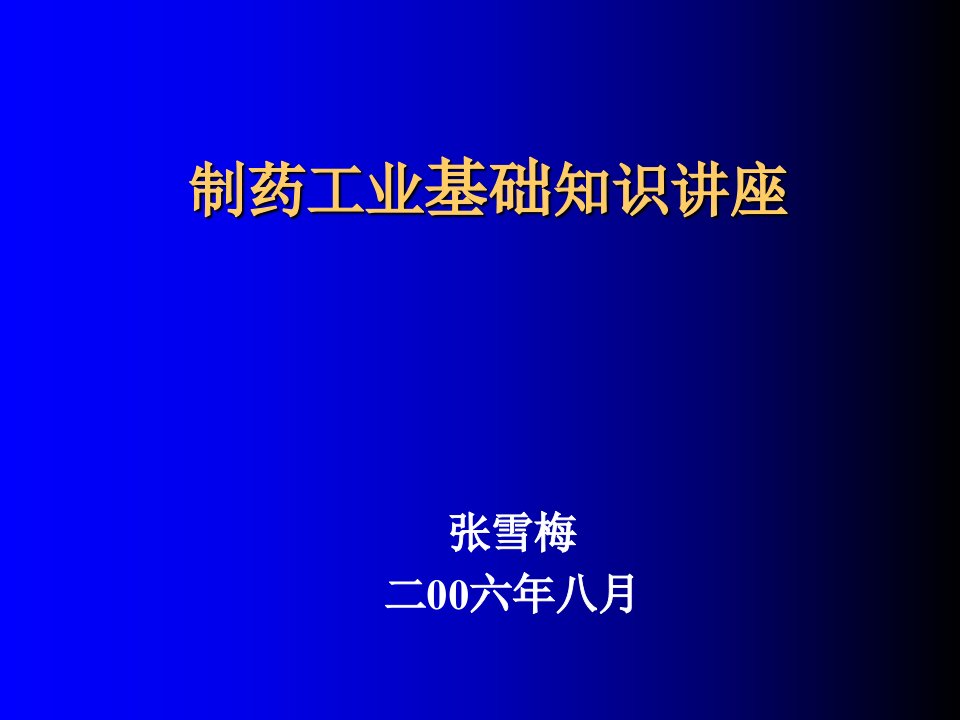 制药工业基础知识讲座

张雪梅
二00六年八月